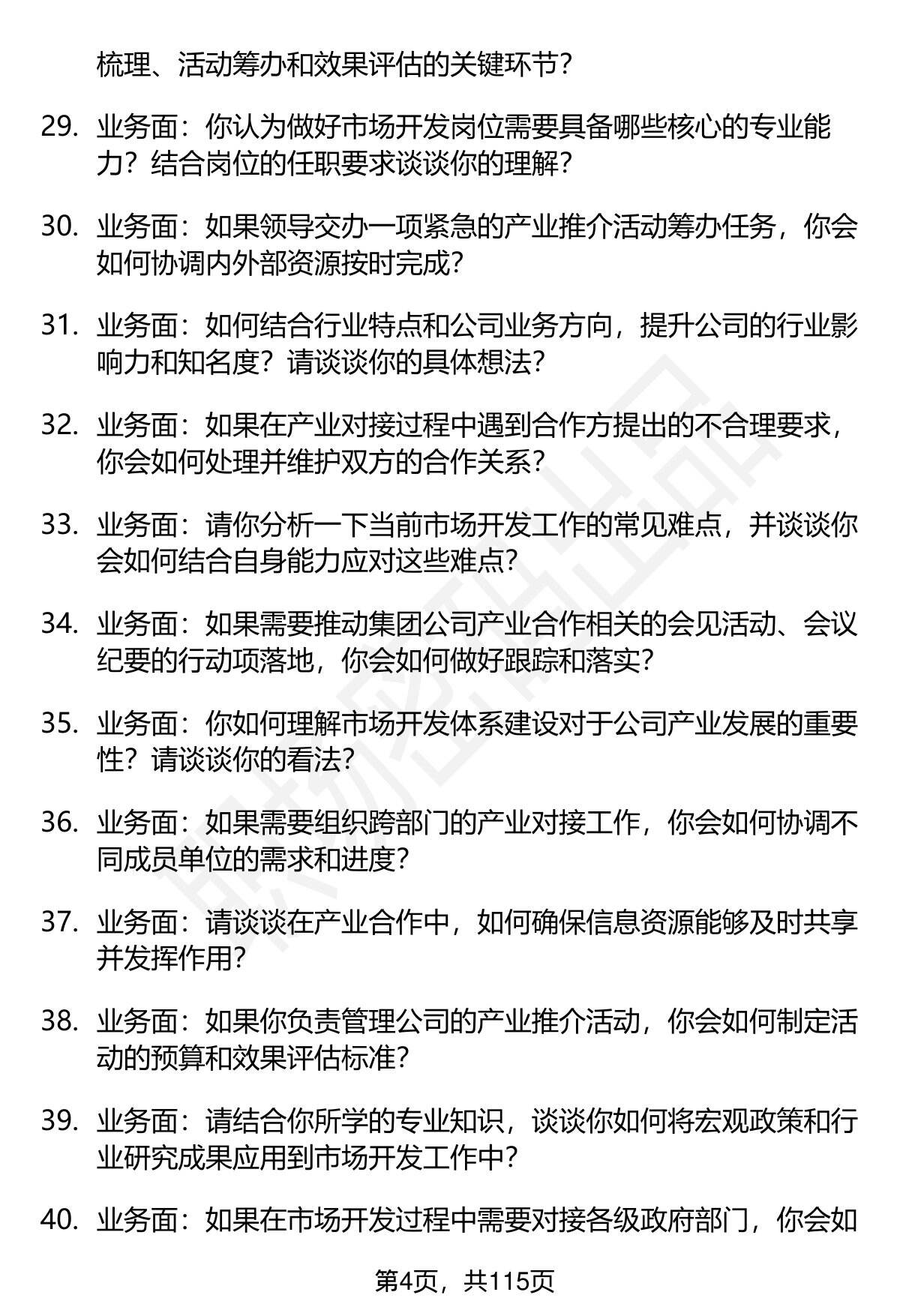 梳理、活动筹办和效果评估的关键环节？

29. 业务面：你认为做好市场开发岗位需要具备哪些核心的专业能力？结合岗位的任职要求谈谈你的理解？

30. 业务面：如果领导交办一项紧急的产业推介活动筹办任务，你会如何协调内外部资源按时完成？

31. 业务面：如何结合行业特点和公司业务方向，提升公司的行业影响力和知名度？请谈谈你的具体想法？

32. 业务面：如果在产业对接过程中遇到合作方提出的不合理要求，你会如何处理并维护双方的合作关系？

33. 业务面：请你分析一下当前市场开发工作的常见难点，并谈谈你会如何结合自身能力应对这些难点？

34. 业务面：如果需要推动集团公司产业合作相关的会见活动、会议纪要的行动项落地，你会如何做好跟踪和落实？

35. 业务面：你如何理解市场开发体系建设对于公司产业发展的重要性？请谈谈你的看法？

36. 业务面：如果需要组织跨部门的产业对接工作，你会如何协调不同成员单位的需求和进度？

37. 业务面：请谈谈在产业合作中，如何确保信息资源能够及时共享并发挥作用？

38. 业务面：如果你负责管理公司的产业推介活动，你会如何制定活动的预算和效果评估标准？

39. 业务面：请结合你所学的专业知识，谈谈你如何将宏观政策和行业研究成果应用到市场开发工作中？

40. 业务面：如果在市场开发过程中需要对接各级政府部门，你会如

第4页，共115页